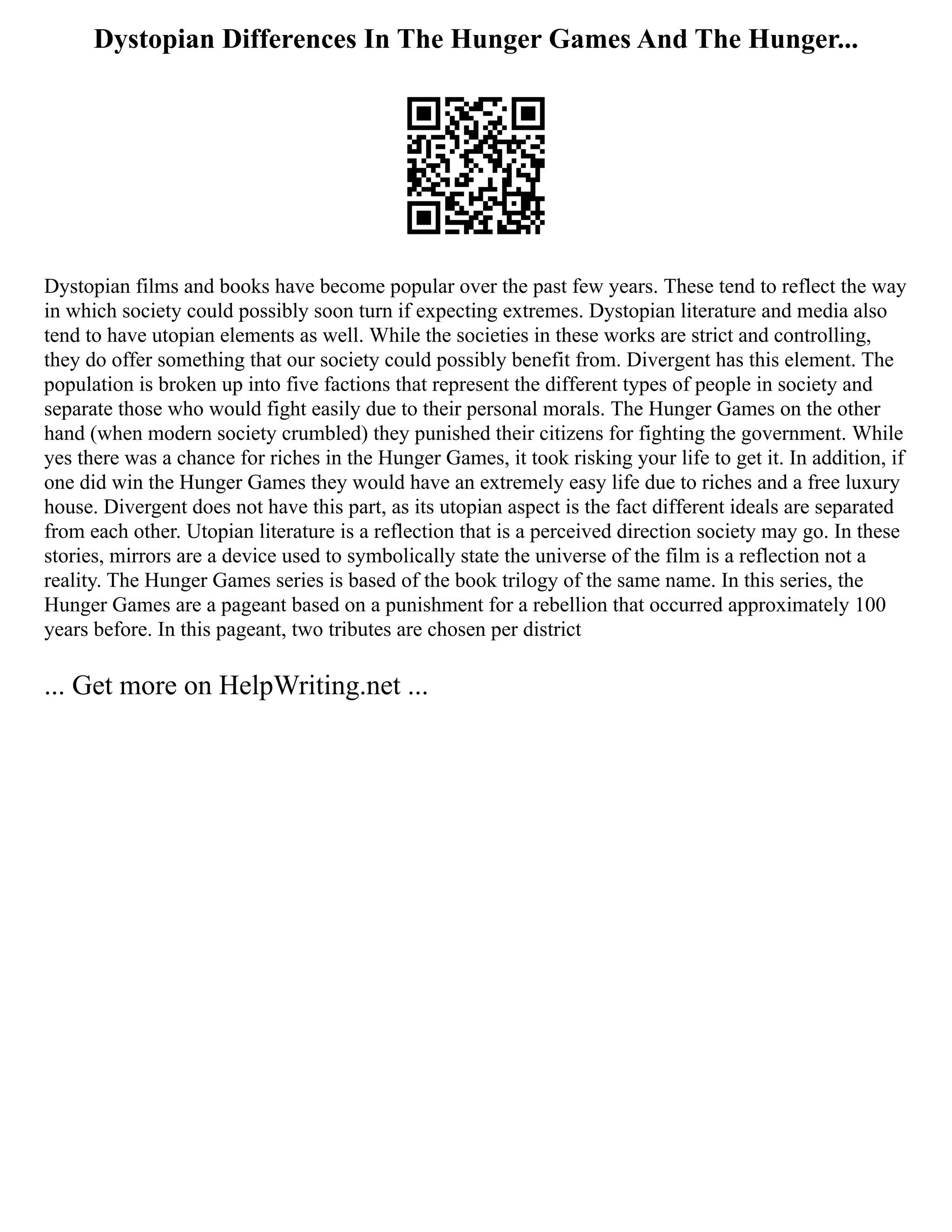 Dystopian Differences In The Hunger Games And The Hunger...

Dystopian films and books have become popular over the past few years. These tend to reflect the way in which society could possibly soon turn if expecting extremes. Dystopian literature and media also tend to have utopian elements as well. While the societies in these works are strict and controlling, they do offer something that our society could possibly benefit from. Divergent has this element. The population is broken up into five factions that represent the different types of people in society and separate those who would fight easily due to their personal morals. The Hunger Games on the other hand (when modern society crumbled) they punished their citizens for fighting the government. While yes there was a chance for riches in the Hunger Games, it took risking your life to get it. In addition, if one did win the Hunger Games they would have an extremely easy life due to riches and a free luxury house. Divergent does not have this part, as its utopian aspect is the fact different ideals are separated from each other. Utopian literature is a reflection that is a perceived direction society may go. In these stories, mirrors are a device used to symbolically state the universe of the film is a reflection not a reality. The Hunger Games series is based of the book trilogy of the same name. In this series, the Hunger Games are a pageant based on a punishment for a rebellion that occurred approximately 100 years before. In this pageant, two tributes are chosen per district

... Get more on HelpWriting.net ...